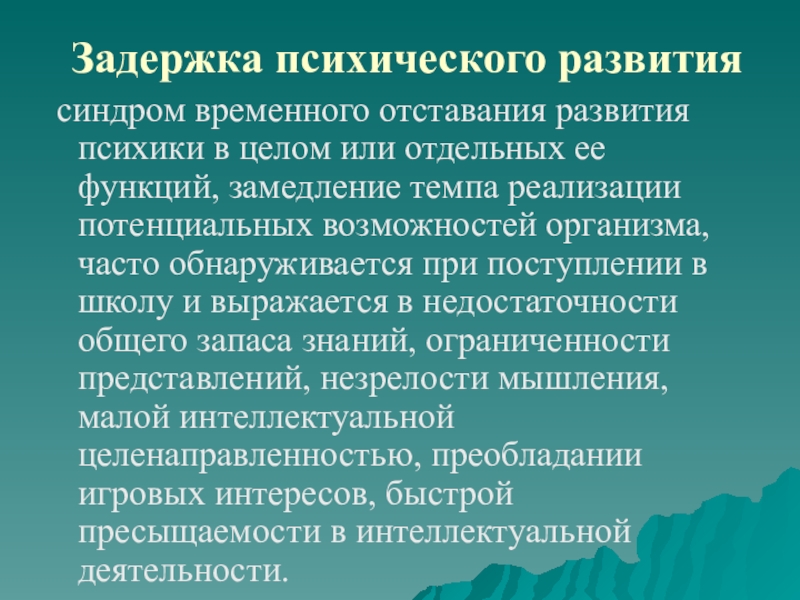 Задержка психического развития

синдром временного отставания развития психики в целом или отдельных ее функций, замедление темпа реализации потенциальных возможностей организма, часто обнаруживается при поступлении в школу и выражается в недостаточности общего запаса знаний, ограниченности представлений, незрелости мышления, малой интеллектуальной целенаправленностью, преобладании игровых интересов, быстрой пресыщаемости в интеллектуальной деятельности.